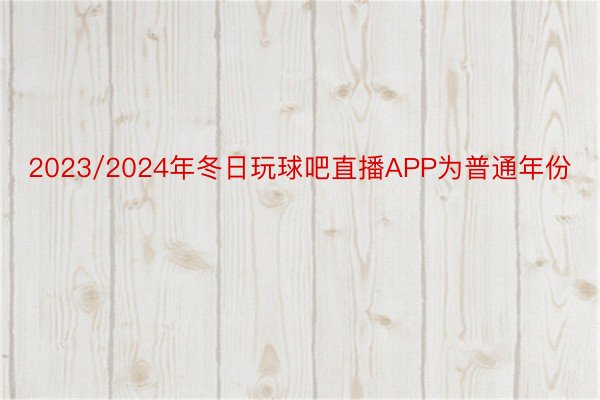 2023/2024年冬日玩球吧直播APP为普通年份